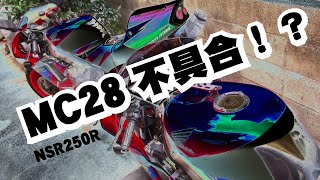 MC28 不具合！？

NSR250R